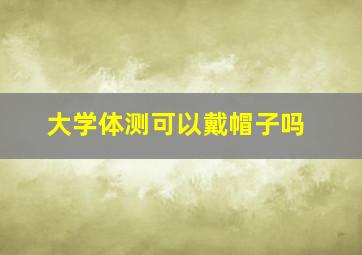 大学体测可以戴帽子吗